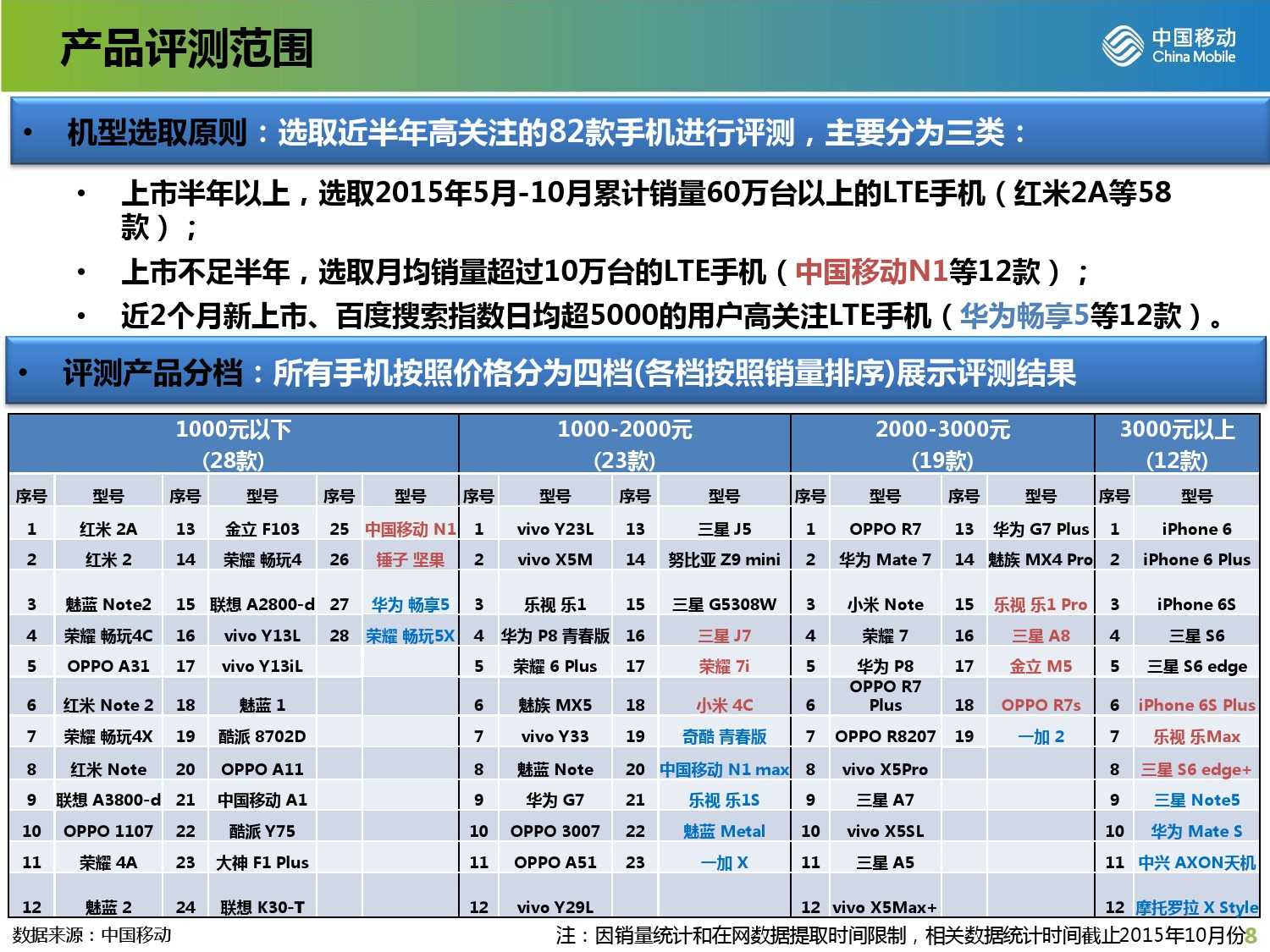 产品评测范围

中国移动 China Mobile

• 机型选取原则：选取近半年高关注的82款手机进行评测，主要分为三类：

• 上市半年以上，选取2015年5月-10月累计销量60万台以上的LTE手机（红米2A等58款）；
• 上市不足半年，选取月均销量超过10万台的LTE手机（中国移动N1等12款）；
• 近2个月新上市、百度搜索指数日均超5000的用户高关注LTE手机（华为畅享5等12款）。

• 评测产品分档：所有手机按照价格分为四档(各档按照销量排序)展示评测结果

| 1000元以下 (28款) | | | | | | 1000-2000元 (23款) | | | | 2000-3000元 (19款) | | | | 3000元以上 (12款) | |
|---|---|---|---|---|---|---|---|---|---|---|---|---|---|---|---|
| 序号 | 型号 | 序号 | 型号 | 序号 | 型号 | 序号 | 型号 | 序号 | 型号 | 序号 | 型号 | 序号 | 型号 | 序号 | 型号 |
| 1 | 红米 2A | 13 | 金立 F103 | 25 | 中国移动 N1 | 1 | vivo Y23L | 13 | 三星 J5 | 1 | OPPO R7 | 13 | 华为 G7 Plus | 1 | iPhone 6 |
| 2 | 红米 2 | 14 | 荣耀 畅玩4 | 26 | 锤子 坚果 | 2 | vivo X5M | 14 | 努比亚 Z9 mini | 2 | 华为 Mate 7 | 14 | 魅族 MX4 Pro | 2 | iPhone 6 Plus |
| 3 | 魅蓝 Note2 | 15 | 联想 A2800-d | 27 | 华为 畅享5 | 3 | 乐视 乐1 | 15 | 三星 G5308W | 3 | 小米 Note | 15 | 乐视 乐1 Pro | 3 | iPhone 6S |
| 4 | 荣耀 畅玩4C | 16 | vivo Y13L | 28 | 荣耀 畅玩5X | 4 | 华为 P8 青春版 | 16 | 三星 J7 | 4 | 荣耀 7 | 16 | 三星 A8 | 4 | 三星 S6 |
| 5 | OPPO A31 | 17 | vivo Y13iL | | | 5 | 荣耀 6 Plus | 17 | 荣耀 7i | 5 | 华为 P8 | 17 | 金立 M5 | 5 | 三星 S6 edge |
| 6 | 红米 Note 2 | 18 | 魅蓝 1 | | | 6 | 魅族 MX5 | 18 | 小米 4C | 6 | OPPO R7 Plus | 18 | OPPO R7s | 6 | iPhone 6S Plus |
| 7 | 荣耀 畅玩4X | 19 | 酷派 8702D | | | 7 | vivo Y33 | 19 | 奇酷 青春版 | 7 | OPPO R8207 | 19 | 一加 2 | 7 | 乐视 乐Max |
| 8 | 红米 Note | 20 | OPPO A11 | | | 8 | 魅蓝 Note | 20 | 中国移动 N1 max | 8 | vivo X5Pro | | | 8 | 三星 S6 edge+ |
| 9 | 联想 A3800-d | 21 | 中国移动 A1 | | | 9 | 华为 G7 | 21 | 乐视 乐1S | 9 | 三星 A7 | | | 9 | 三星 Note5 |
| 10 | OPPO 1107 | 22 | 酷派 Y75 | | | 10 | OPPO 3007 | 22 | 魅蓝 Metal | 10 | vivo X5SL | | | 10 | 华为 Mate S |
| 11 | 荣耀 4A | 23 | 大神 F1 Plus | | | 11 | OPPO A51 | 23 | 一加 X | 11 | 三星 A5 | | | 11 | 中兴 AXON天机 |
| 12 | 魅蓝 2 | 24 | 联想 K30-T | | | 12 | vivo Y29L | | | 12 | vivo X5Max+ | | | 12 | 摩托罗拉 X Style |

数据来源：中国移动

注：因销量统计和在网数据提取时间限制，相关数据统计时间截止2015年10月份

8